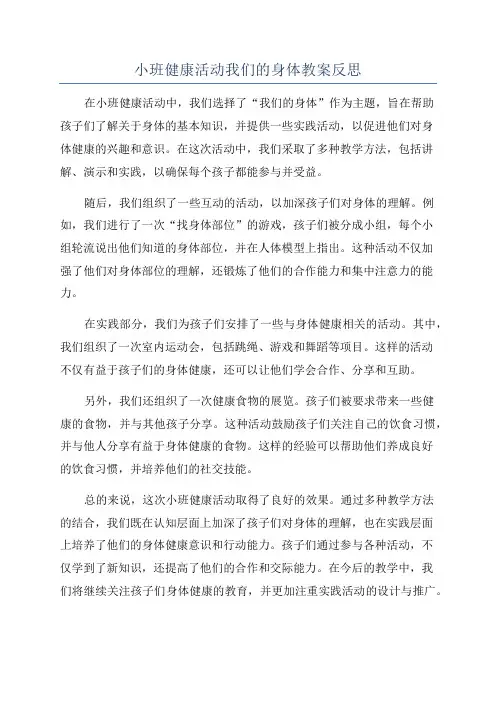 小班健康活动我们的身体教案反思

在小班健康活动中，我们选择了“我们的身体”作为主题，旨在帮助孩子们了解关于身体的基本知识，并提供一些实践活动，以促进他们对身体健康的兴趣和意识。在这次活动中，我们采取了多种教学方法，包括讲解、演示和实践，以确保每个孩子都能参与并受益。

随后，我们组织了一些互动的活动，以加深孩子们对身体的理解。例如，我们进行了一次“找身体部位”的游戏，孩子们被分成小组，每个小组轮流说出他们知道的身体部位，并在人体模型上指出。这种活动不仅加强了他们对身体部位的理解，还锻炼了他们的合作能力和集中注意力的能力。

在实践部分，我们为孩子们安排了一些与身体健康相关的活动。其中，我们组织了一次室内运动会，包括跳绳、游戏和舞蹈等项目。这样的活动不仅有益于孩子们的身体健康，还可以让他们学会合作、分享和互助。

另外，我们还组织了一次健康食物的展览。孩子们被要求带来一些健康的食物，并与其他孩子分享。这种活动鼓励孩子们关注自己的饮食习惯，并与他人分享有益于身体健康的食物。这样的经验可以帮助他们养成良好的饮食习惯，并培养他们的社交技能。

总的来说，这次小班健康活动取得了良好的效果。通过多种教学方法的结合，我们既在认知层面上加深了孩子们对身体的理解，也在实践层面上培养了他们的身体健康意识和行动能力。孩子们通过参与各种活动，不仅学到了新知识，还提高了他们的合作和交际能力。在今后的教学中，我们将继续关注孩子们身体健康的教育，并更加注重实践活动的设计与推广。